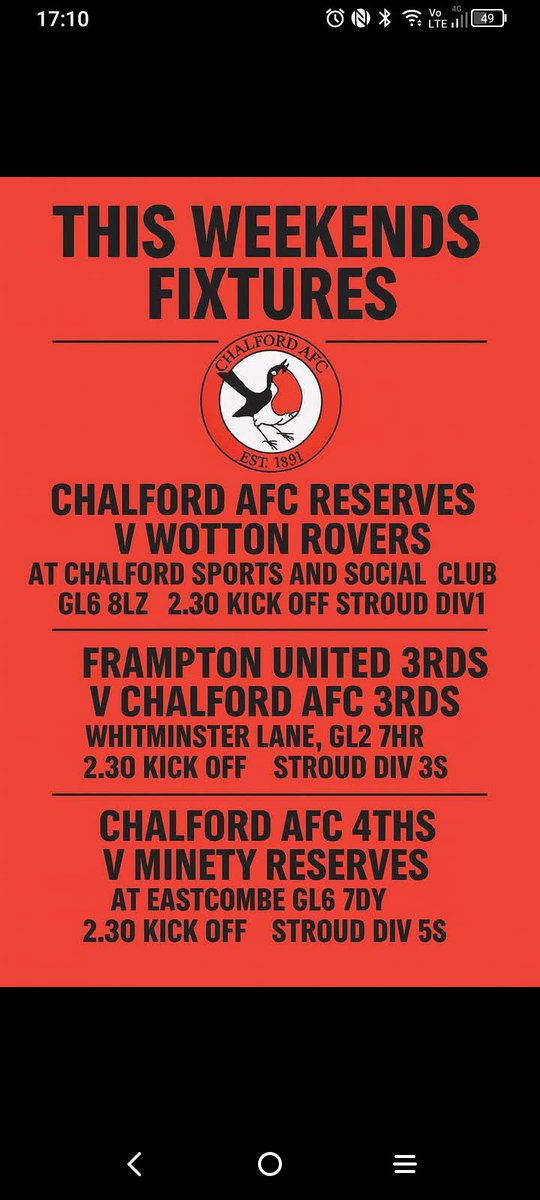 17:10

Vo LTE 4G 49

THIS WEEKENDS FIXTURES

CHALFORD AFC

EST. 1891

CHALFORD AFC RESERVES V WOTTON ROVERS

AT CHALFORD SPORTS AND SOCIAL CLUB GL6 8LZ 2.30 KICK OFF STROUD DIV1

FRAMPTON UNITED 3RDS V CHALFORD AFC 3RDS

WHITMINSTER LANE, GL2 7HR 2.30 KICK OFF STROUD DIV 3S

CHALFORD AFC 4THS V MINETY RESERVES

AT EASTCOMBE GL6 7DY 2.30 KICK OFF STROUD DIV 5S